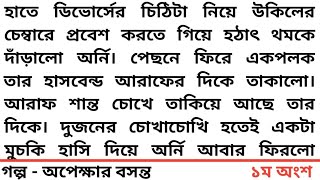 হাতে ডিভোর্সের চিঠিটা নিয়ে উকিলের চেম্বারে প্রবেশ করতে গিয়ে হঠাৎ থমকে দাঁড়ালো অর্নি। পেছনে ফিরে একপলক তার হাসবেন্ড আরাফের দিকে তাকালো। আরাফ শান্ত চোখে তাকিয়ে আছে তার দিকে। দুজনের চোখাচোখি হতেই একটা মুচকি হাসি দিয়ে অর্নি আবার ফিরলো

গল্প - অপেক্ষার বসন্ত

১ম অংশ